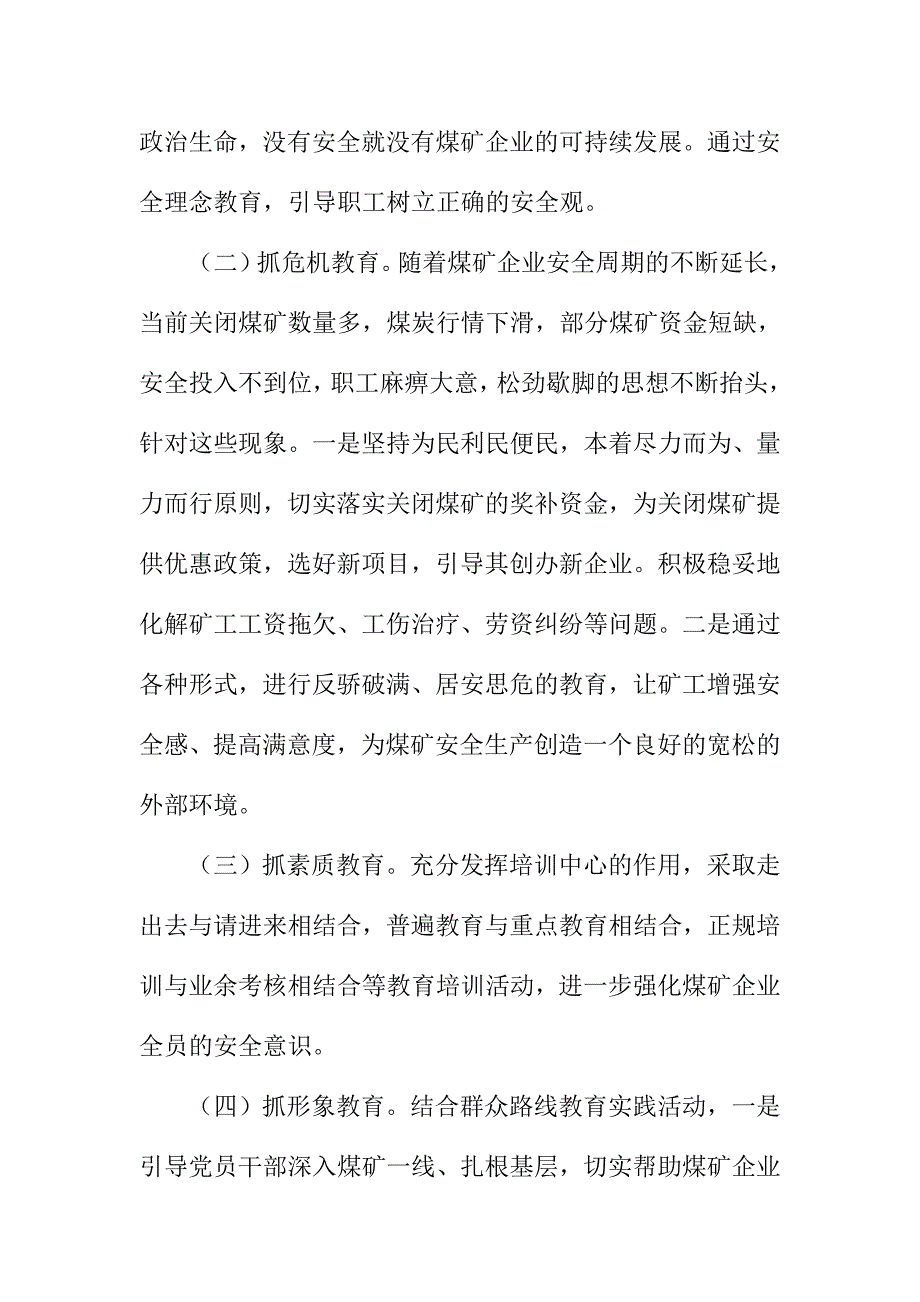 政治生命，没有安全就没有煤矿企业的可持续发展。通过安全理念教育，引导职工树立正确的安全观。

（二）抓危机教育。随着煤矿企业安全周期的不断延长，当前关闭煤矿数量多，煤炭行情下滑，部分煤矿资金短缺，安全投入不到位，职工麻痹大意，松劲歇脚的思想不断抬头，针对这些现象。一是坚持为民利民便民，本着尽力而为、量力而行原则，切实落实关闭煤矿的奖补资金，为关闭煤矿提供优惠政策，选好新项目，引导其创办新企业。积极稳妥地化解矿工工资拖欠、工伤治疗、劳资纠纷等问题。二是通过各种形式，进行反骄破满、居安思危的教育，让矿工增强安全感、提高满意度，为煤矿安全生产创造一个良好的宽松的外部环境。

（三）抓素质教育。充分发挥培训中心的作用，采取走出去与请进来相结合，普遍教育与重点教育相结合，正规培训与业余考核相结合等教育培训活动，进一步强化煤矿企业全员的安全意识。

（四）抓形象教育。结合群众路线教育实践活动，一是引导党员干部深入煤矿一线、扎根基层，切实帮助煤矿企业